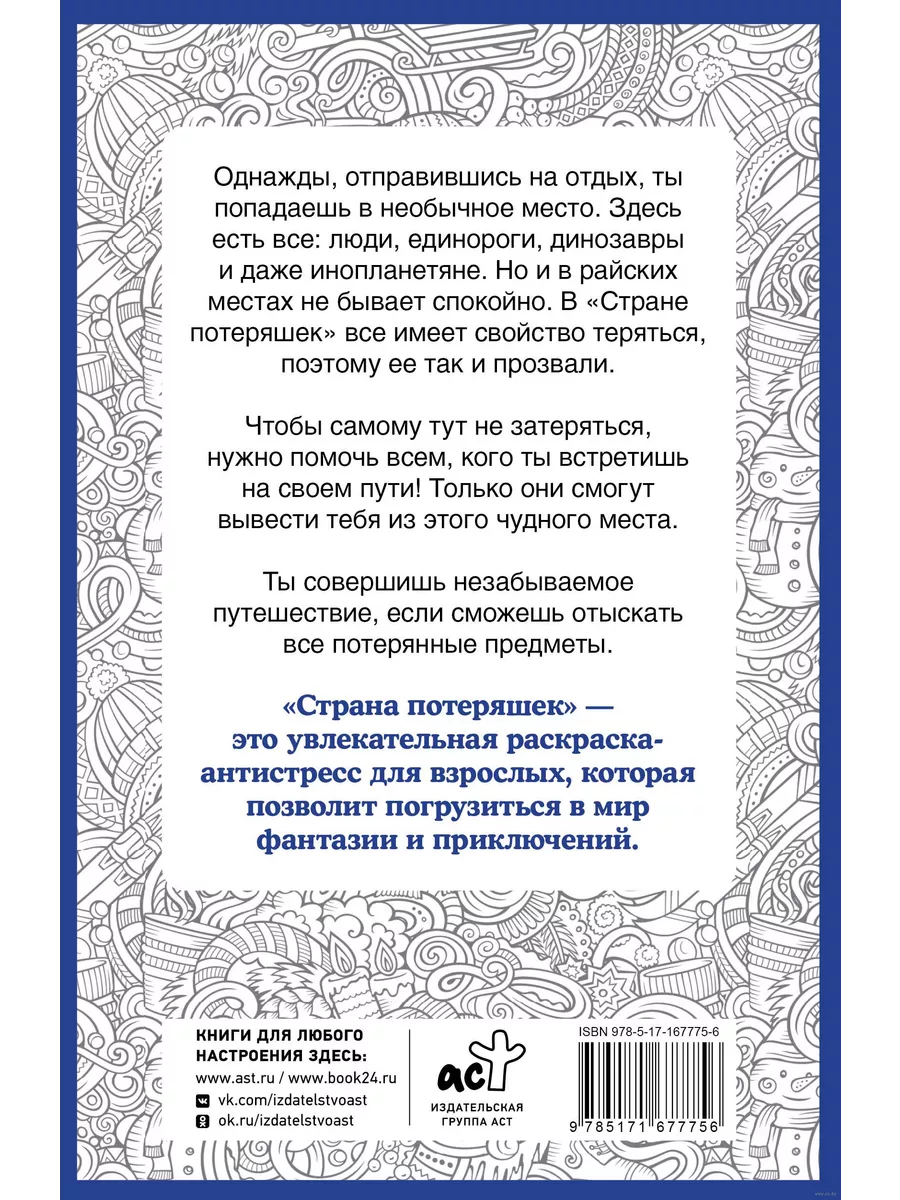 Однажды, отправившись на отдых, ты попадаешь в необычное место. Здесь есть все: люди, единороги, динозавры и даже инопланетяне. Но и в райских местах не бывает спокойно. В «Стране потеряшек» все имеет свойство теряться, поэтому ее так и прозвали.

Чтобы самому тут не затеряться, нужно помочь всем, кого ты встретишь на своем пути! Только они смогут вывести тебя из этого чудного места.

Ты совершишь незабываемое путешествие, если сможешь отыскать все потерянные предметы.

«Страна потеряшек» — это увлекательная раскраска-антистресс для взрослых, которая позволит погрузиться в мир фантазии и приключений.

КНИГИ ДЛЯ ЛЮБОГО НАСТРОЕНИЯ ЗДЕСЬ:
www.ast.ru / www.book24.ru
vk.com/izdatelstvoast
ok.ru/izdatelstvoast

аст
ИЗДАТЕЛЬСКАЯ ГРУППА АСТ

ISBN 978-5-17-167775-6
9 785171 677756